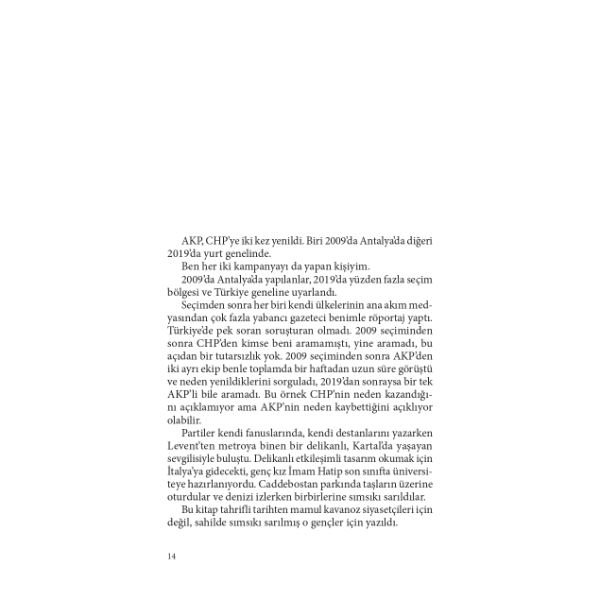 AKP, CHP'ye iki kez yenildi. Biri 2009'da Antalya'da diğeri 2019'da yurt genelinde.

Ben her iki kampanyayı da yapan kişiyim.

2009'da Antalya'da yapılanlar, 2019'da yüzden fazla seçim bölgesi ve Türkiye geneline uyarlandı.

Seçimden sonra her biri kendi ülkelerinin ana akım medyasından çok fazla yabancı gazeteci benimle röportaj yaptı. Türkiye'de pek soran soruşturan olmadı. 2009 seçiminden sonra CHP'den kimse beni aramamıştı, yine aramadı, bu açıdan bir tutarsızlık yok. 2009 seçiminden sonra AKP'den iki ayrı ekip benle toplamda bir haftadan uzun süre görüştü ve neden yenildiklerini sorguladı, 2019'dan sonraysa bir tek AKP'li bile aramadı. Bu örnek CHP'nin neden kazandığını açıklamıyor ama AKP'nin neden kaybettiğini açıklıyor olabilir.

Partiler kendi fanuslarında, kendi destanlarını yazarken Levent'ten metroya binen bir delikanlı, Kartal'da yaşayan sevgilisiyle buluştu. Delikanlı etkileşimli tasarım okumak için İtalya'ya gidecekti, genç kız İmam Hatip son sınıfta üniversiteye hazırlanıyordu. Caddebostan parkında taşların üzerine oturdular ve denizi izlerken birbirlerine sımsıkı sarıldılar.

Bu kitap tahrifli tarihten mamul kavanoz siyasetçileri için değil, sahilde sımsıkı sarılmış o gençler için yazıldı.

14